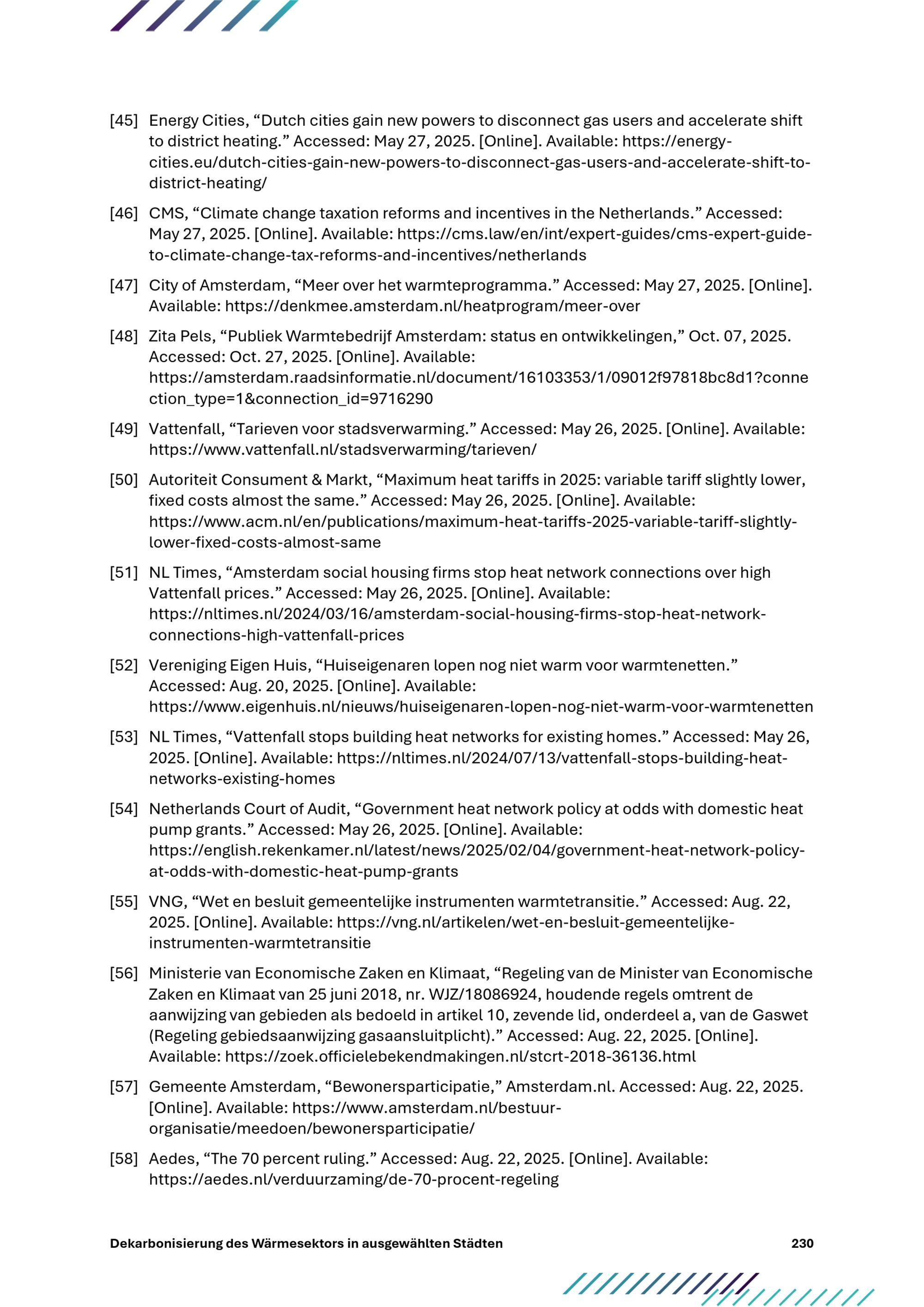 [45] Energy Cities, “Dutch cities gain new powers to disconnect gas users and accelerate shift to district heating.” Accessed: May 27, 2025. [Online]. Available: https://energy-cities.eu/dutch-cities-gain-new-powers-to-disconnect-gas-users-and-accelerate-shift-to-district-heating/

[46] CMS, “Climate change taxation reforms and incentives in the Netherlands.” Accessed: May 27, 2025. [Online]. Available: https://cms.law/en/int/expert-guides/cms-expert-guide-to-climate-change-tax-reforms-and-incentives/netherlands

[47] City of Amsterdam, “Meer over het warmteprogramma.” Accessed: May 27, 2025. [Online]. Available: https://denkmee.amsterdam.nl/heatprogram/meer-over

[48] Zita Pels, “Publiek Warmtebedrijf Amsterdam: status en ontwikkelingen,” Oct. 07, 2025. Accessed: Oct. 27, 2025. [Online]. Available: https://amsterdam.raadsinformatie.nl/document/16103353/1/09012f97818bc8d1?connection_type=1&connection_id=9716290

[49] Vattenfall, “Tarieven voor stadsverwarming.” Accessed: May 26, 2025. [Online]. Available: https://www.vattenfall.nl/stadsverwarming/tarieven/

[50] Autoriteit Consument & Markt, “Maximum heat tariffs in 2025: variable tariff slightly lower, fixed costs almost the same.” Accessed: May 26, 2025. [Online]. Available: https://www.acm.nl/en/publications/maximum-heat-tariffs-2025-variable-tariff-slightly-lower-fixed-costs-almost-same

[51] NL Times, “Amsterdam social housing firms stop heat network connections over high Vattenfall prices.” Accessed: May 26, 2025. [Online]. Available: https://nltimes.nl/2024/03/16/amsterdam-social-housing-firms-stop-heat-network-connections-high-vattenfall-prices

[52] Vereniging Eigen Huis, “Huiseigenaren lopen nog niet warm voor warmtenetten.” Accessed: Aug. 20, 2025. [Online]. Available: https://www.eigenhuis.nl/nieuws/huiseigenaren-lopen-nog-niet-warm-voor-warmtenetten

[53] NL Times, “Vattenfall stops building heat networks for existing homes.” Accessed: May 26, 2025. [Online]. Available: https://nltimes.nl/2024/07/13/vattenfall-stops-building-heat-networks-existing-homes

[54] Netherlands Court of Audit, “Government heat network policy at odds with domestic heat pump grants.” Accessed: May 26, 2025. [Online]. Available: https://english.rekenkamer.nl/latest/news/2025/02/04/government-heat-network-policy-at-odds-with-domestic-heat-pump-grants

[55] VNG, “Wet en besluit gemeentelijke instrumenten warmtetransitie.” Accessed: Aug. 22, 2025. [Online]. Available: https://vng.nl/artikelen/wet-en-besluit-gemeentelijke-instrumenten-warmtetransitie

[56] Ministerie van Economische Zaken en Klimaat, “Regeling van de Minister van Economische Zaken en Klimaat van 25 juni 2018, nr. WJZ/18086924, houdende regels omtrent de aanwijzing van gebieden als bedoeld in artikel 10, zevende lid, onderdeel a, van de Gaswet (Regeling gebiedsaanwijzing gasaansluitplicht).” Accessed: Aug. 22, 2025. [Online]. Available: https://zoek.officielebekendmakingen.nl/stcrt-2018-36136.html

[57] Gemeente Amsterdam, “Bewonersparticipatie,” Amsterdam.nl. Accessed: Aug. 22, 2025. [Online]. Available: https://www.amsterdam.nl/bestuur-organisatie/meedoen/bewonersparticipatie/

[58] Aedes, “The 70 percent ruling.” Accessed: Aug. 22, 2025. [Online]. Available: https://aedes.nl/verduurzaming/de-70-procent-regeling

Dekarbonisierung des Wärmesektors in ausgewählten Städten 230